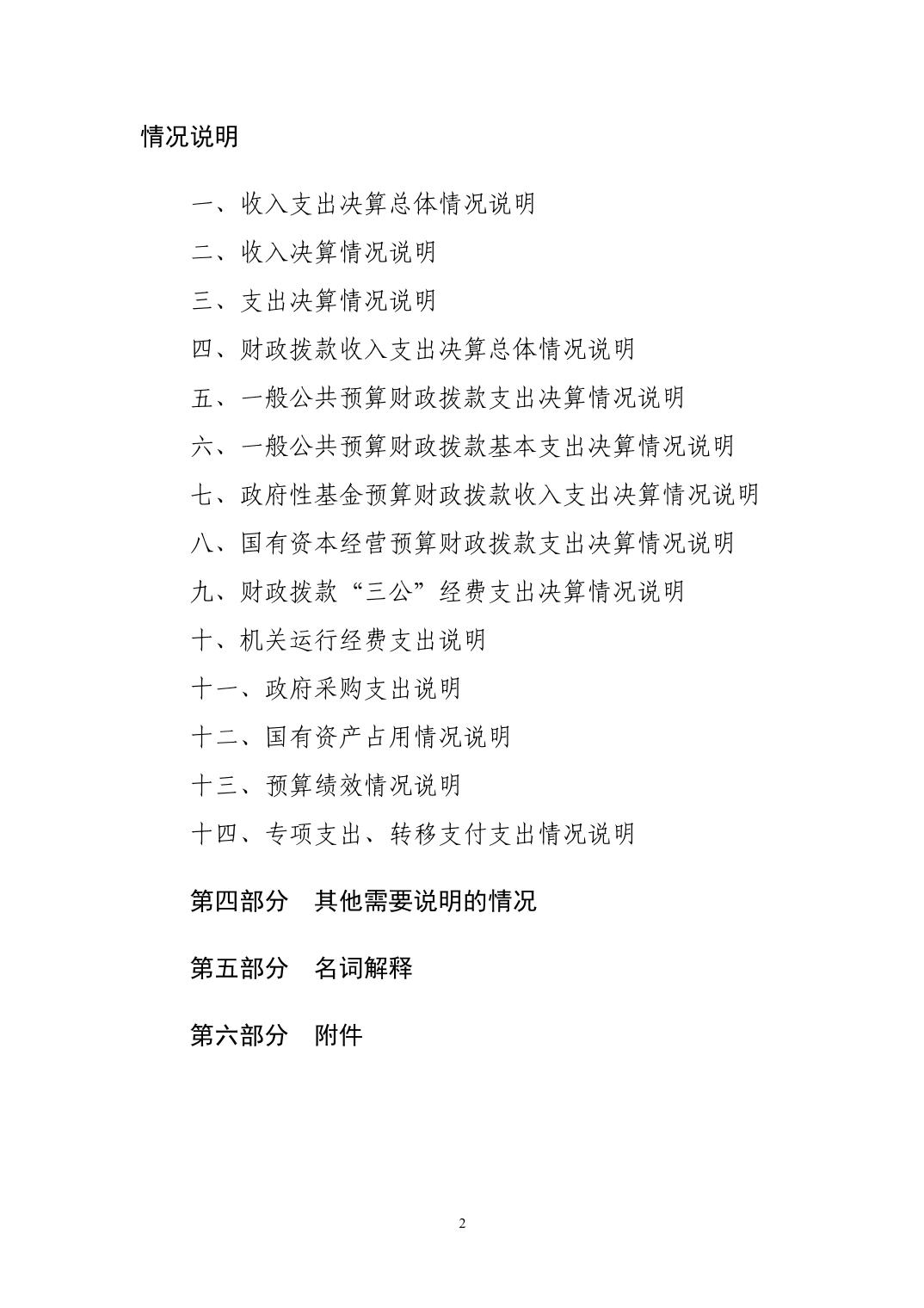 情况说明

一、收入支出决算总体情况说明

二、收入决算情况说明

三、支出决算情况说明

四、财政拨款收入支出决算总体情况说明

五、一般公共预算财政拨款支出决算情况说明

六、一般公共预算财政拨款基本支出决算情况说明

七、政府性基金预算财政拨款收入支出决算情况说明

八、国有资本经营预算财政拨款支出决算情况说明

九、财政拨款“三公”经费支出决算情况说明

十、机关运行经费支出说明

十一、政府采购支出说明

十二、国有资产占用情况说明

十三、预算绩效情况说明

十四、专项支出、转移支付支出情况说明

第四部分 其他需要说明的情况

第五部分 名词解释

第六部分 附件

2